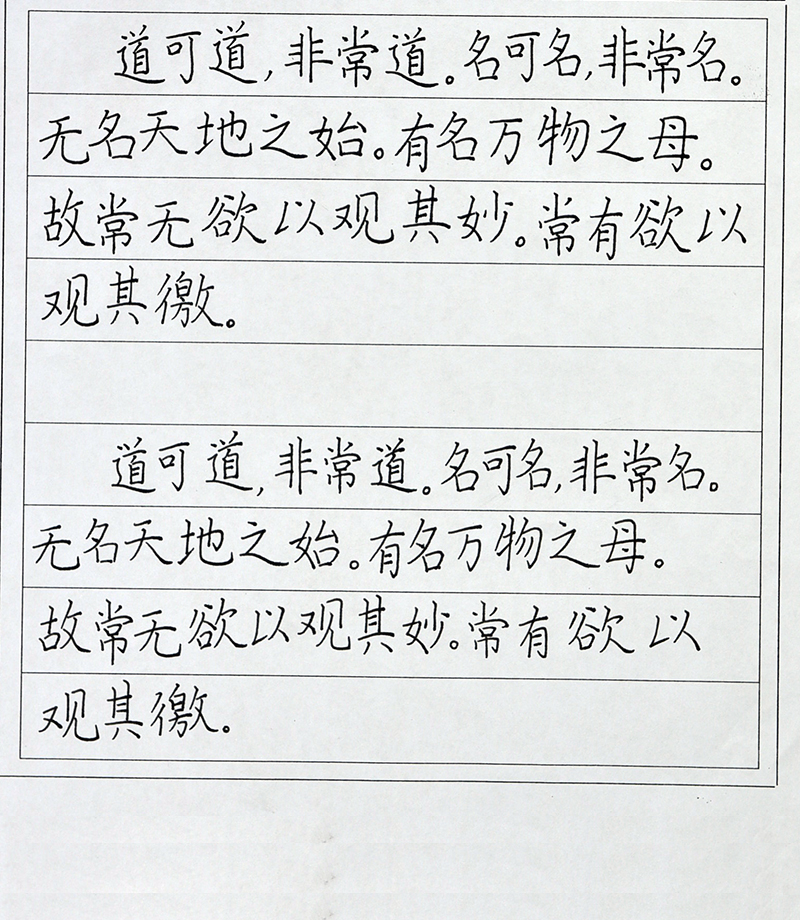 道可道，非常道。名可名，非常名。无名天地之始。有名万物之母。故常无欲以观其妙。常有欲以观其徼。

道可道，非常道。名可名，非常名。无名天地之始。有名万物之母。故常无欲以观其妙。常有欲以观其徼。